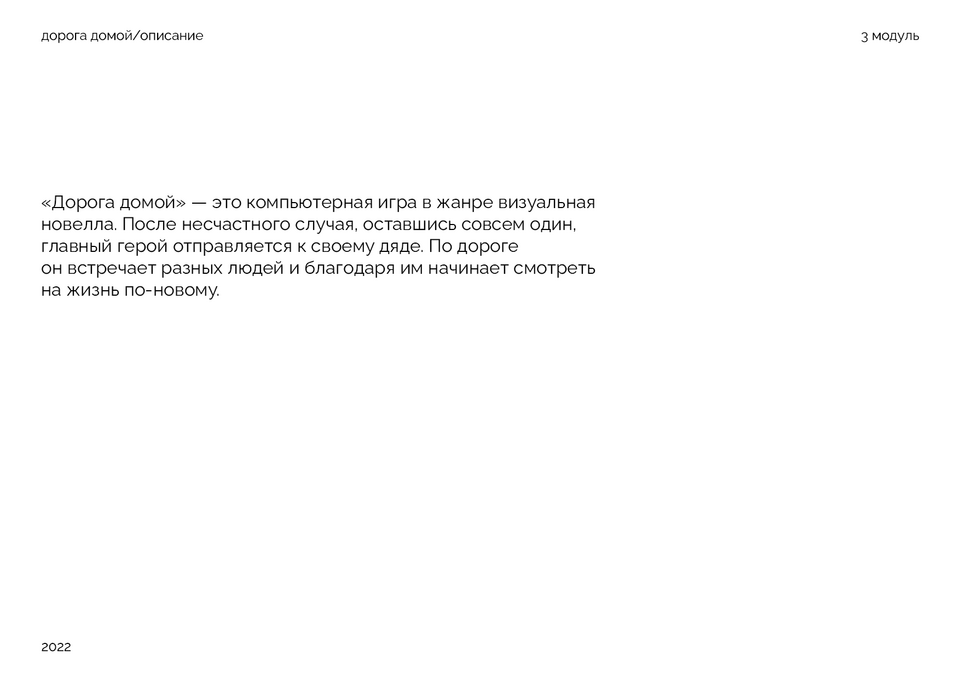 дорога домой/описание

3 модуль

«Дорога домой» — это компьютерная игра в жанре визуальная новелла. После несчастного случая, оставшись совсем один, главный герой отправляется к своему дяде. По дороге он встречает разных людей и благодаря им начинает смотреть на жизнь по-новому.

2022